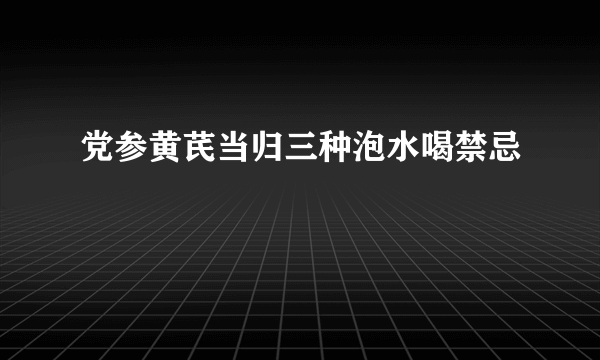 党参黄芪当归三种泡水喝禁忌